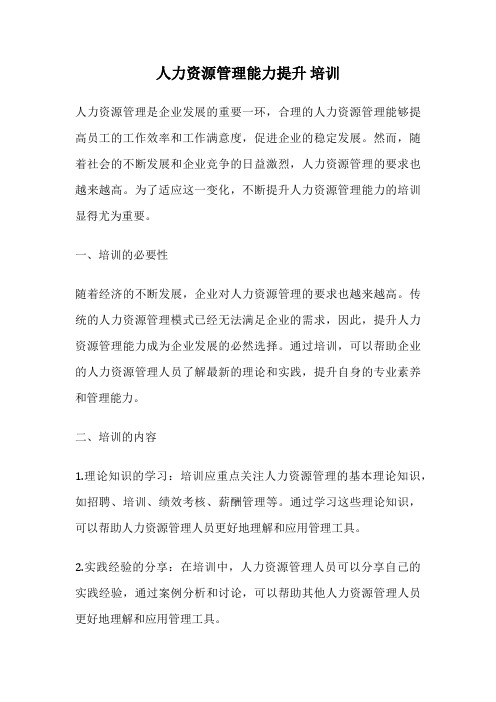 人力资源管理能力提升 培训

人力资源管理是企业发展的重要一环，合理的人力资源管理能够提高员工的工作效率和工作满意度，促进企业的稳定发展。然而，随着社会的不断发展和企业竞争的日益激烈，人力资源管理的要求也越来越高。为了适应这一变化，不断提升人力资源管理能力的培训显得尤为重要。

一、培训的必要性

随着经济的不断发展，企业对人力资源管理的要求也越来越高。传统的人力资源管理模式已经无法满足企业的需求，因此，提升人力资源管理能力成为企业发展的必然选择。通过培训，可以帮助企业的人力资源管理人员了解最新的理论和实践，提升自身的专业素养和管理能力。

二、培训的内容

1.理论知识的学习：培训应重点关注人力资源管理的基本理论知识，如招聘、培训、绩效考核、薪酬管理等。通过学习这些理论知识，可以帮助人力资源管理人员更好地理解和应用管理工具。

2.实践经验的分享：在培训中，人力资源管理人员可以分享自己的实践经验，通过案例分析和讨论，可以帮助其他人力资源管理人员更好地理解和应用管理工具。